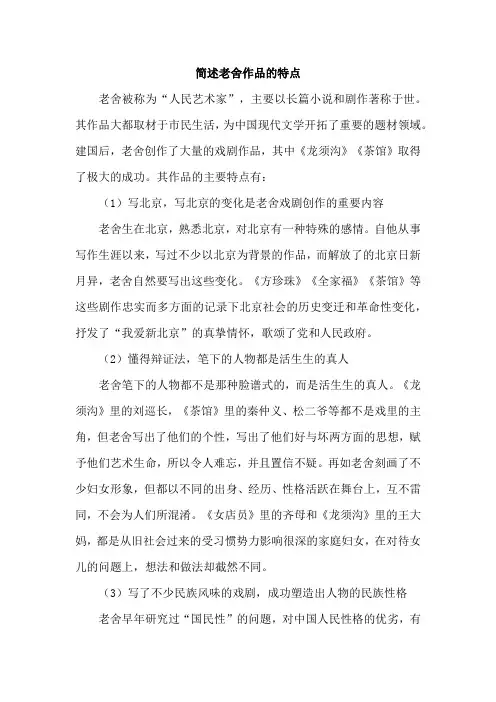 简述老舍作品的特点

老舍被称为“人民艺术家”，主要以长篇小说和剧作著称于世。其作品大都取材于市民生活，为中国现代文学开拓了重要的题材领域。建国后，老舍创作了大量的戏剧作品，其中《龙须沟》《茶馆》取得了极大的成功。其作品的主要特点有：

（1）写北京，写北京的变化是老舍戏剧创作的重要内容

老舍生在北京，熟悉北京，对北京有一种特殊的感情。自他从事写作生涯以来，写过不少以北京为背景的作品，而解放了的北京日新月异，老舍自然要写出这些变化。《方珍珠》《全家福》《茶馆》等这些剧作忠实而多方面的记录下北京社会的历史变迁和革命性变化，抒发了“我爱新北京”的真挚情怀，歌颂了党和人民政府。

（2）懂得辩证法，笔下的人物都是活生生的真人

老舍笔下的人物都不是那种脸谱式的，而是活生生的真人。《龙须沟》里的刘巡长，《茶馆》里的秦仲义、松二爷等都不是戏里的主角，但老舍写出了他们的个性，写出了他们好与坏两方面的思想，赋予他们艺术生命，所以令人难忘，并且置信不疑。再如老舍刻画了不少妇女形象，但都以不同的出身、经历、性格活跃在舞台上，互不雷同，不会为人们所混淆。《女店员》里的齐母和《龙须沟》里的王大妈，都是从旧社会过来的受习惯势力影响很深的家庭妇女，在对待女儿的问题上，想法和做法却截然不同。

（3）写了不少民族风味的戏剧，成功塑造出人物的民族性格

老舍早年研究过“国民性”的问题，对中国人民性格的优劣，有